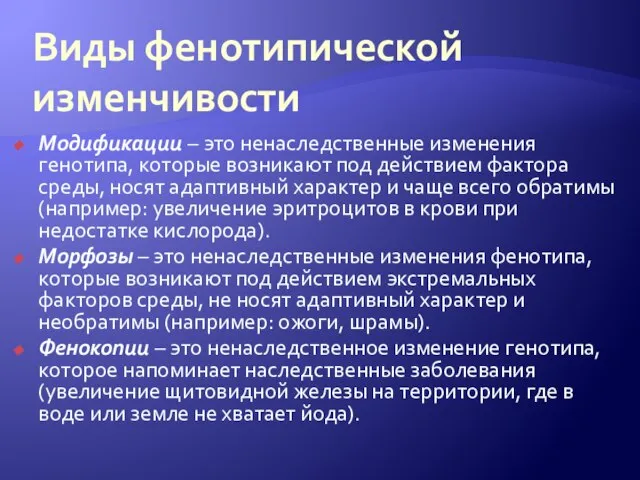 Виды фенотипической изменчивости

Модификации – это ненаследственные изменения генотипа, которые возникают под действием фактора среды, носят адаптивный характер и чаще всего обратимы (например: увеличение эритроцитов в крови при недостатке кислорода).

Морфозы – это ненаследственные изменения фенотипа, которые возникают под действием экстремальных факторов среды, не носят адаптивный характер и необратимы (например: ожоги, шрамы).

Фенокопии – это ненаследственное изменение генотипа, которое напоминает наследственные заболевания (увеличение щитовидной железы на территории, где в воде или земле не хватает йода).